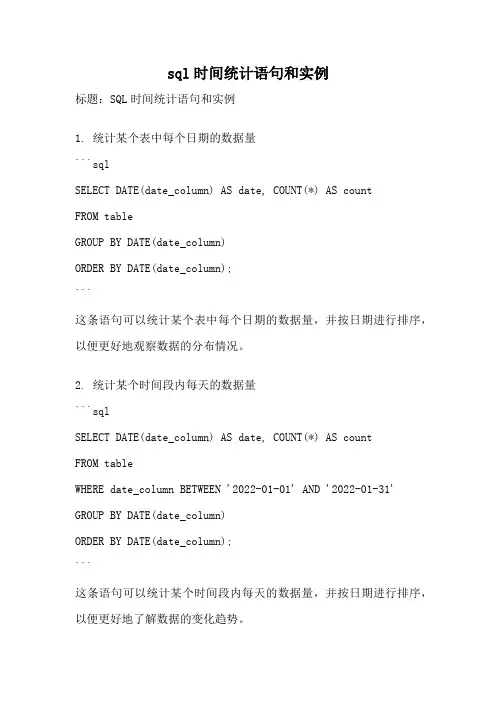 sql时间统计语句和实例

标题：SQL时间统计语句和实例

1. 统计某个表中每个日期的数据量

```sql

SELECT DATE(date_column) AS date, COUNT(*) AS count

FROM table

GROUP BY DATE(date_column)

ORDER BY DATE(date_column);

```

这条语句可以统计某个表中每个日期的数据量，并按日期进行排序，以便更好地观察数据的分布情况。

2. 统计某个时间段内每天的数据量

```sql

SELECT DATE(date_column) AS date, COUNT(*) AS count

FROM table

WHERE date_column BETWEEN '2022-01-01' AND '2022-01-31'

GROUP BY DATE(date_column)

ORDER BY DATE(date_column);

```

这条语句可以统计某个时间段内每天的数据量，并按日期进行排序，以便更好地了解数据的变化趋势。